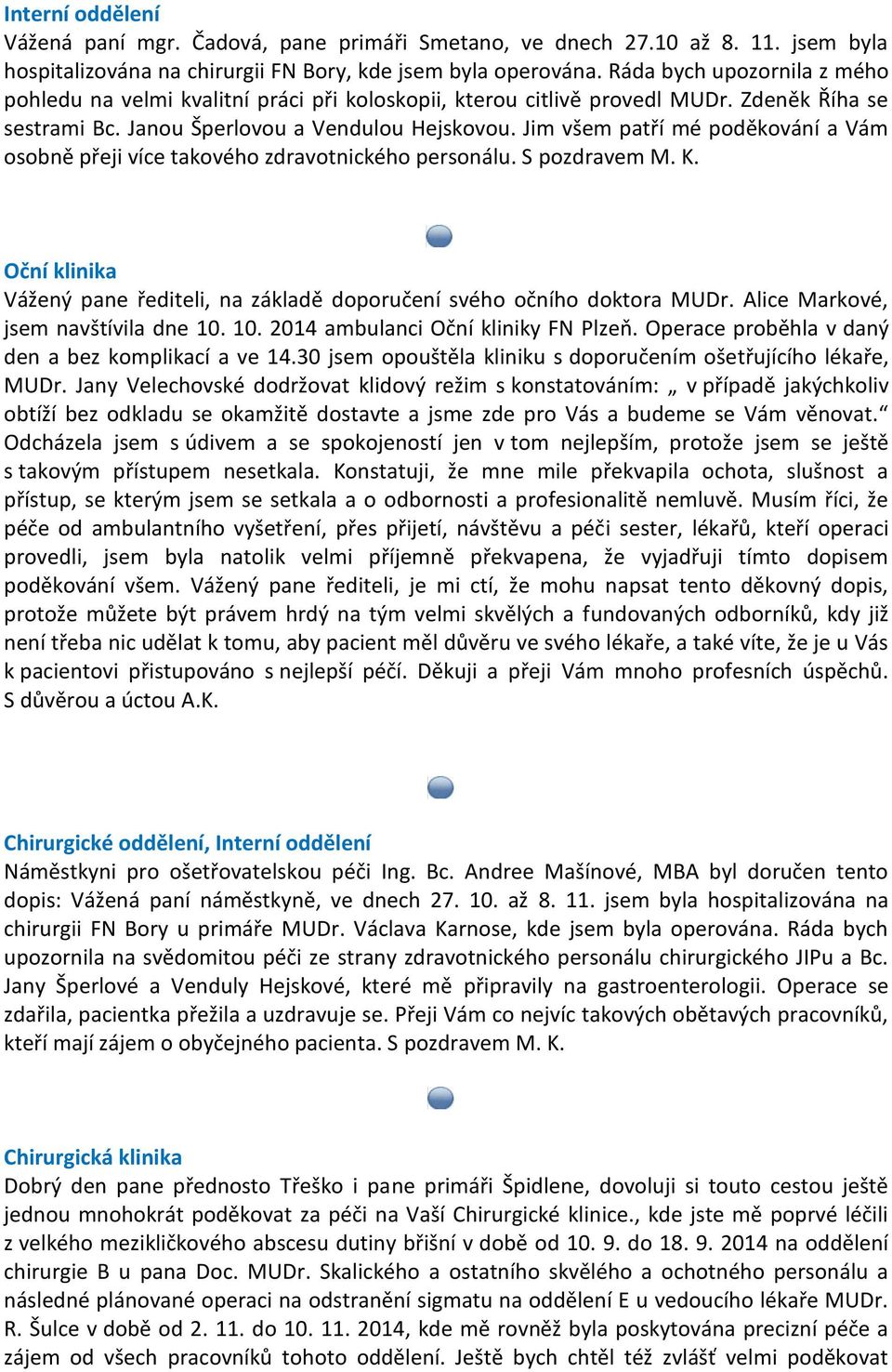 Interní oddělení
Vážená paní mgr. Čadová, pane primáři Smetano, ve dnech 27.10 až 8. 11. jsem byla hospitalizována na chirurgii FN Bory, kde jsem byla operována. Ráda bych upozornila z mého pohledu na velmi kvalitní práci při koloskopii, kterou citlivě provedl MUDr. Zdeněk Říha se sestrami Bc. Janou Šperlovou a Vendulou Hejskovou. Jim všem patří mé poděkování a Vám osobně přeji více takového zdravotnického personálu. S pozdravem M. K.

Oční klinika
Vážený pane řediteli, na základě doporučení svého očního doktora MUDr. Alice Markové, jsem navštívila dne 10. 10. 2014 ambulanci Oční kliniky FN Plzeň. Operace proběhla v daný den a bez komplikací a ve 14.30 jsem opouštěla kliniku s doporučením ošetřujícího lékaře, MUDr. Jany Velechovské dodržovat klidový režim s konstatováním: „ v případě jakýchkoliv obtíží bez odkladu se okamžitě dostavte a jsme zde pro Vás a budeme se Vám věnovat.“ Odcházela jsem s údivem a se spokojeností jen v tom nejlepším, protože jsem se ještě s takovým přístupem nesetkala. Konstatuji, že mne mile překvapila ochota, slušnost a přístup, se kterým jsem se setkala a o odbornosti a profesionalitě nemluvě. Musím říci, že péče od ambulantního vyšetření, přes přijetí, návštěvu a péči sester, lékařů, kteří operaci provedli, jsem byla natolik velmi příjemně překvapena, že vyjadřuji tímto dopisem poděkování všem. Vážený pane řediteli, je mi ctí, že mohu napsat tento děkovný dopis, protože můžete být právem hrdý na tým velmi skvělých a fundovaných odborníků, kdy již není třeba nic udělat k tomu, aby pacient měl důvěru ve svého lékaře, a také víte, že je u Vás k pacientovi přistupováno s nejlepší péčí. Děkuji a přeji Vám mnoho profesních úspěchů. S důvěrou a úctou A.K.

Chirurgické oddělení, Interní oddělení
Náměstkyni pro ošetřovatelskou péči Ing. Bc. Andree Mašínové, MBA byl doručen tento dopis: Vážená paní náměstkyně, ve dnech 27. 10. až 8. 11. jsem byla hospitalizována na chirurgii FN Bory u primáře MUDr. Václava Karnose, kde jsem byla operována. Ráda bych upozornila na svědomitou péči ze strany zdravotnického personálu chirurgického JIPu a Bc. Jany Šperlové a Venduly Hejskové, které mě připravily na gastroenterologii. Operace se zdařila, pacientka přežila a uzdravuje se. Přeji Vám co nejvíc takových obětavých pracovníků, kteří mají zájem o obyčejného pacienta. S pozdravem M. K.

Chirurgická klinika
Dobrý den pane přednosto Třeško i pane primáři Špidlene, dovoluji si touto cestou ještě jednou mnohokrát poděkovat za péči na Vaší Chirurgické klinice., kde jste mě poprvé léčili z velkého mezikličkového abscesu dutiny břišní v době od 10. 9. do 18. 9. 2014 na oddělení chirurgie B u pana Doc. MUDr. Skalického a ostatního skvělého a ochotného personálu a následné plánované operaci na odstranění sigmatu na oddělení E u vedoucího lékaře MUDr. R. Šulce v době od 2. 11. do 10. 11. 2014, kde mě rovněž byla poskytována precizní péče a zájem od všech pracovníků tohoto oddělení. Ještě bych chtěl též zvlášť velmi poděkovat